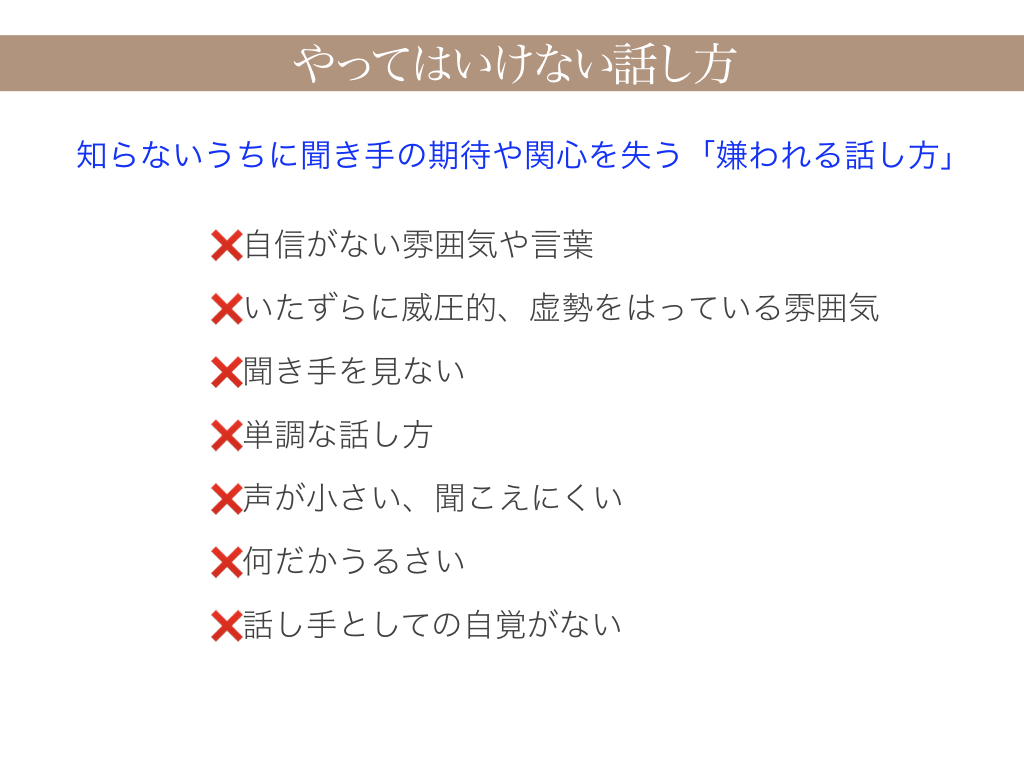 やってはいけない話し方

知らないうちに聞き手の期待や関心を失う「嫌われる話し方」

❌自信がない雰囲気や言葉

❌いたずらに威圧的、虚勢をはっている雰囲気

❌聞き手を見ない

❌単調な話し方

❌声が小さい、聞こえにくい

❌何だかうるさい

❌話し手としての自覚がない